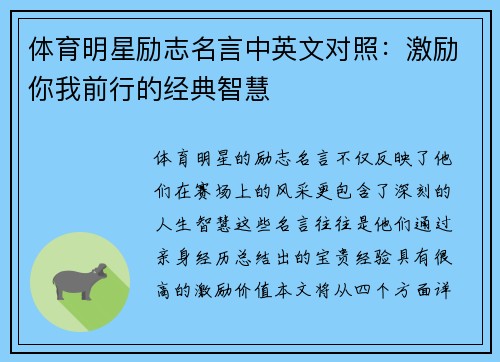 体育明星励志名言中英文对照：激励你我前行的经典智慧

体育明星的励志名言不仅反映了他们在赛场上的风采更包含了深刻的人生智慧这些名言往往是他们通过亲身经历总结出的宝贵经验具有很高的激励价值本文将从四个方面详